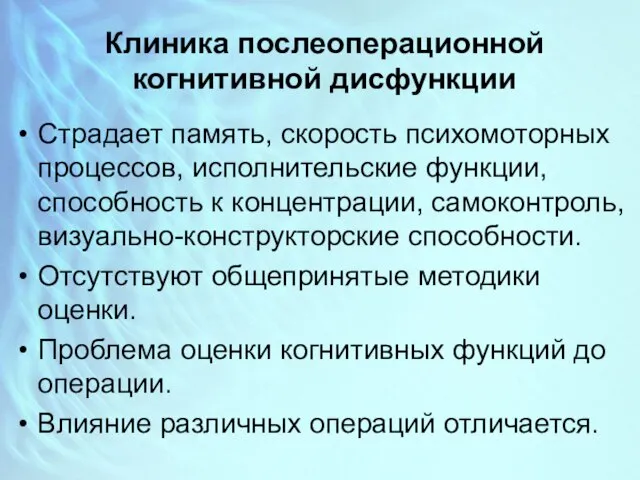 Клиника послеоперационной когнитивной дисфункции

• Страдает память, скорость психомоторных процессов, исполнительские функции, способность к концентрации, самоконтроль, визуально-конструкторские способности.
• Отсутствуют общепринятые методики оценки.
• Проблема оценки когнитивных функций до операции.
• Влияние различных операций отличается.